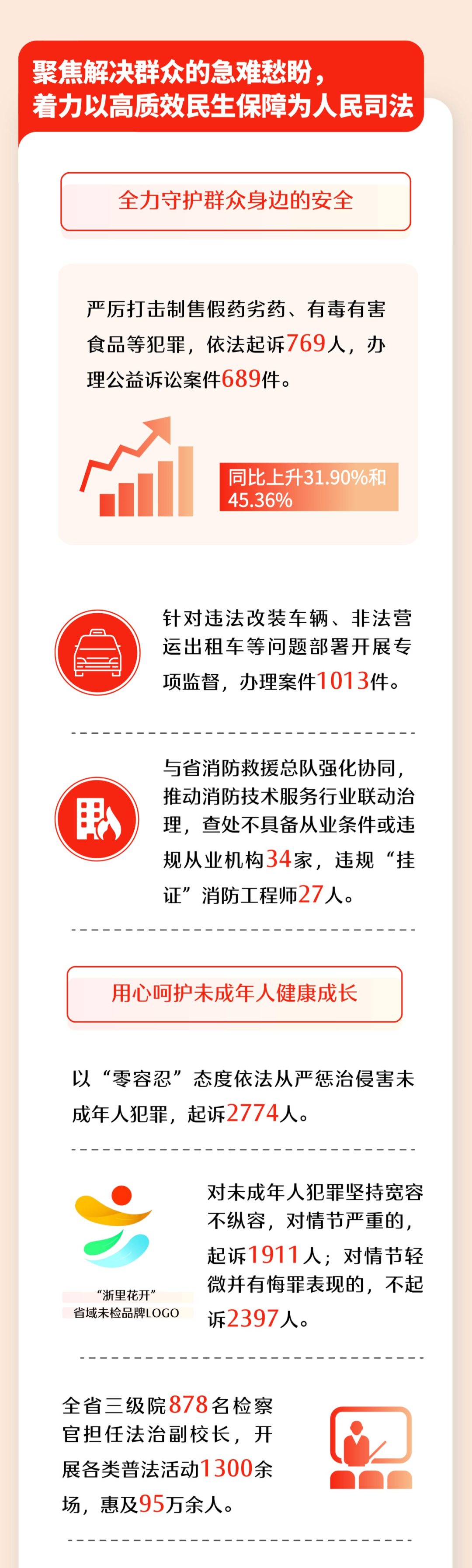 聚焦解决群众的急难愁盼，
着力以高质效民生保障为人民司法

全力守护群众身边的安全

严厉打击制售假药劣药、有毒有害食品等犯罪，依法起诉769人，办理公益诉讼案件689件。

同比上升31.90%和45.36%

针对违法改装车辆、非法营运出租车等问题部署开展专项监督，办理案件1013件。

与省消防救援总队强化协同，推动消防技术服务行业联动治理，查处不具备从业条件或违规从业机构34家，违规“挂证”消防工程师27人。

用心呵护未成年人健康成长

以“零容忍”态度依法从严惩治侵害未成年人犯罪，起诉2774人。

“浙里花开”
省域未检品牌LOGO

对未成年人犯罪坚持宽容不纵容，对情节严重的，起诉1911人；对情节轻微并有悔罪表现的，不起诉2397人。

全省三级院878名检察官担任法治副校长，开展各类普法活动1300余场，惠及95万余人。